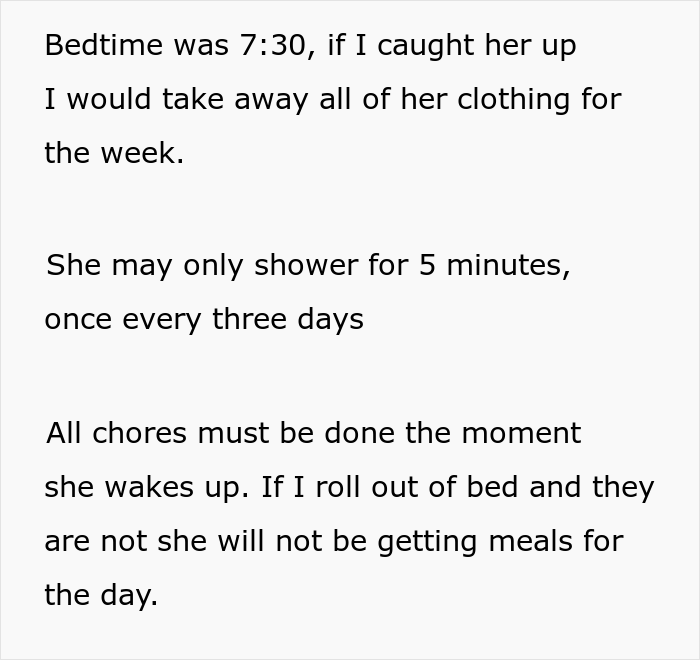 Bedtime was 7:30, if I caught her up I would take away all of her clothing for the week.

She may only shower for 5 minutes, once every three days

All chores must be done the moment she wakes up. If I roll out of bed and they are not she will not be getting meals for the day.